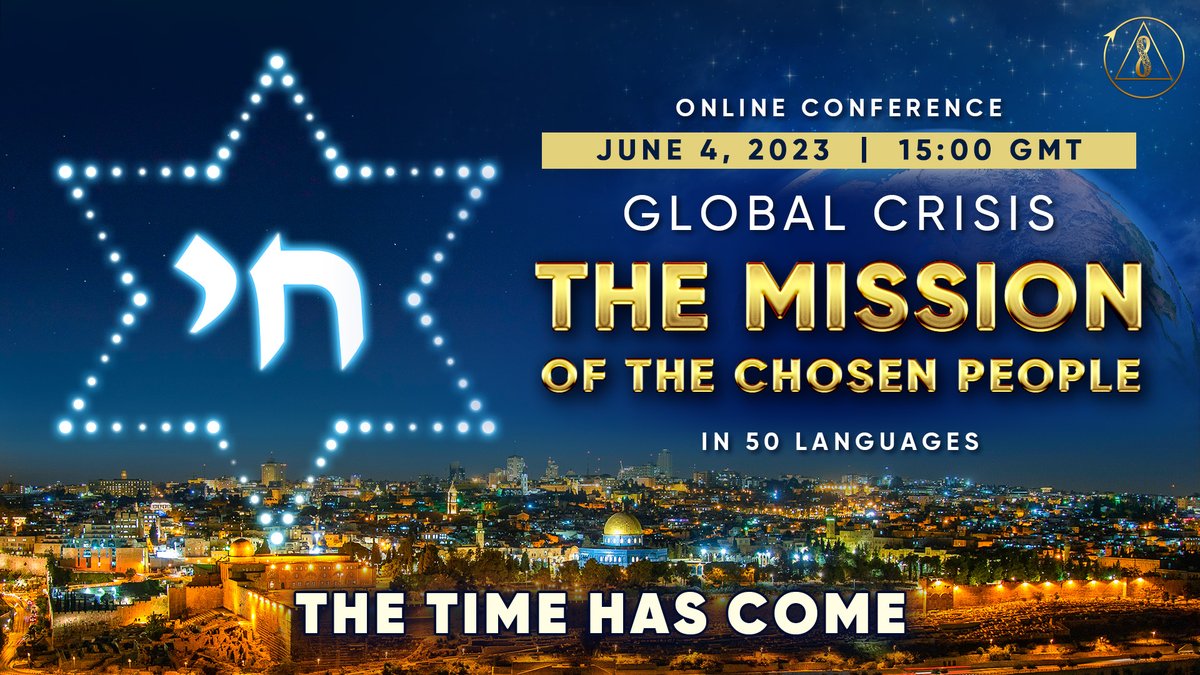 חי

ONLINE CONFERENCE

JUNE 4, 2023 | 15:00 GMT

GLOBAL CRISIS

THE MISSION

OF THE CHOSEN PEOPLE

IN 50 LANGUAGES

THE TIME HAS COME